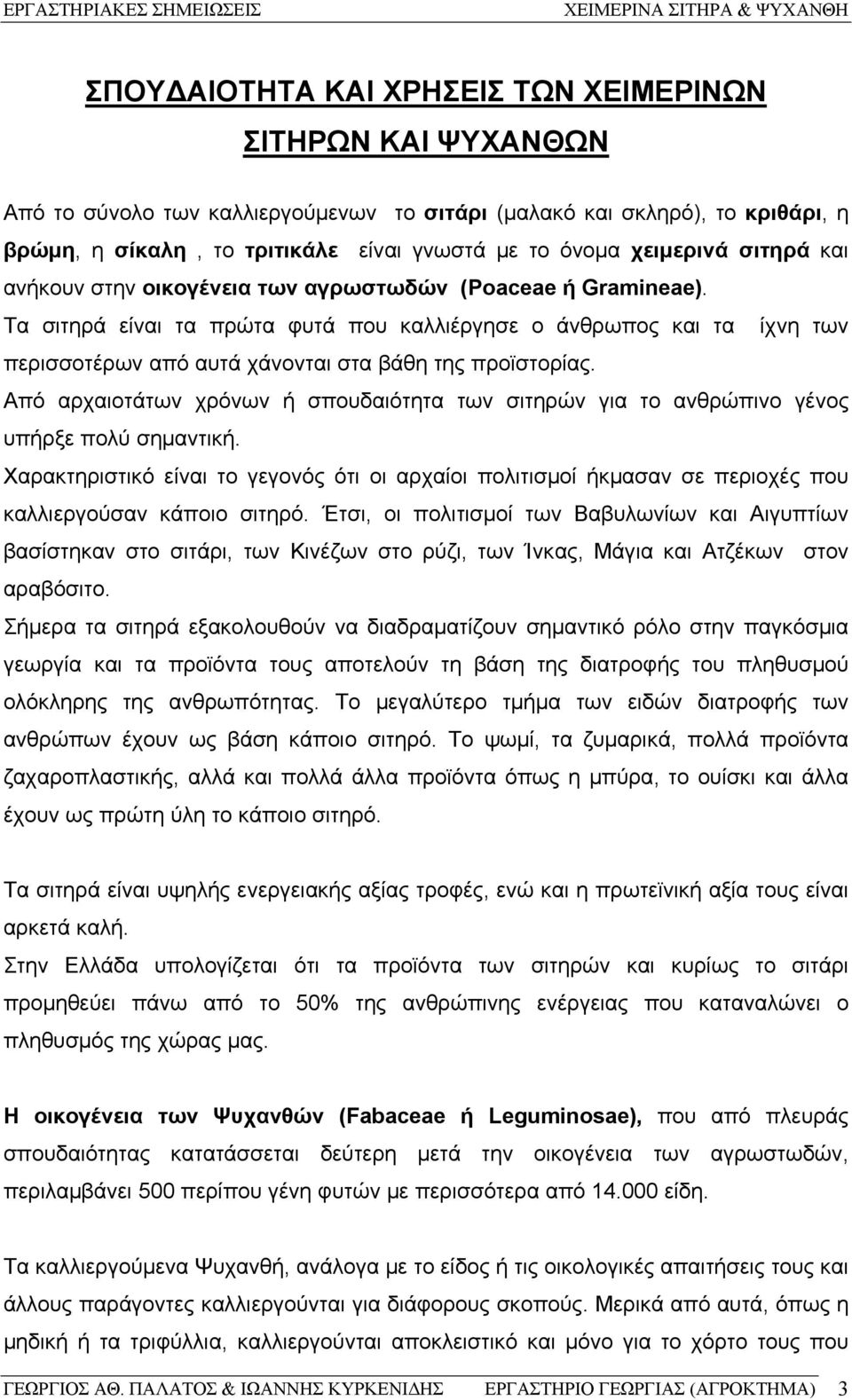 ΕΡΓΑΣΤΗΡΙΑΚΕΣ ΣΗΜΕΙΩΣΕΙΣ ΧΕΙΜΕΡΙΝΑ ΣΙΤΗΡΑ & ΨΥΧΑΝΘΗ

ΣΠΟΥΔΑΙΟΤΗΤΑ ΚΑΙ ΧΡΗΣΕΙΣ ΤΩΝ ΧΕΙΜΕΡΙΝΩΝ ΣΙΤΗΡΩΝ ΚΑΙ ΨΥΧΑΝΘΩΝ

Από το σύνολο των καλλιεργούμενων το σιτάρι (μαλακό και σκληρό), το κριθάρι, η βρώμη, η σίκαλη , το τριτικάλε είναι γνωστά με το όνομα χειμερινά σιτηρά και ανήκουν στην οικογένεια των αγρωστωδών (Poaceae ή Gramineae).
Τα σιτηρά είναι τα πρώτα φυτά που καλλιέργησε ο άνθρωπος και τα ίχνη των περισσοτέρων από αυτά χάνονται στα βάθη της προϊστορίας.
Από αρχαιοτάτων χρόνων ή σπουδαιότητα των σιτηρών για το ανθρώπινο γένος υπήρξε πολύ σημαντική.
Χαρακτηριστικό είναι το γεγονός ότι οι αρχαίοι πολιτισμοί ήκμασαν σε περιοχές που καλλιεργούσαν κάποιο σιτηρό. Έτσι, οι πολιτισμοί των Βαβυλωνίων και Αιγυπτίων βασίστηκαν στο σιτάρι, των Κινέζων στο ρύζι, των Ίνκας, Μάγια και Ατζέκων στον αραβόσιτο.
Σήμερα τα σιτηρά εξακολουθούν να διαδραματίζουν σημαντικό ρόλο στην παγκόσμια γεωργία και τα προϊόντα τους αποτελούν τη βάση της διατροφής του πληθυσμού ολόκληρης της ανθρωπότητας. Το μεγαλύτερο τμήμα των ειδών διατροφής των ανθρώπων έχουν ως βάση κάποιο σιτηρό. Το ψωμί, τα ζυμαρικά, πολλά προϊόντα ζαχαροπλαστικής, αλλά και πολλά άλλα προϊόντα όπως η μπύρα, το ουίσκι και άλλα έχουν ως πρώτη ύλη το κάποιο σιτηρό.

Τα σιτηρά είναι υψηλής ενεργειακής αξίας τροφές, ενώ και η πρωτεϊνική αξία τους είναι αρκετά καλή.
Στην Ελλάδα υπολογίζεται ότι τα προϊόντα των σιτηρών και κυρίως το σιτάρι προμηθεύει πάνω από το 50% της ανθρώπινης ενέργειας που καταναλώνει ο πληθυσμός της χώρας μας.

Η οικογένεια των Ψυχανθών (Fabaceae ή Leguminosae), που από πλευράς σπουδαιότητας κατατάσσεται δεύτερη μετά την οικογένεια των αγρωστωδών, περιλαμβάνει 500 περίπου γένη φυτών με περισσότερα από 14.000 είδη.

Τα καλλιεργούμενα Ψυχανθή, ανάλογα με το είδος ή τις οικολογικές απαιτήσεις τους και άλλους παράγοντες καλλιεργούνται για διάφορους σκοπούς. Μερικά από αυτά, όπως η μηδική ή τα τριφύλλια, καλλιεργούνται αποκλειστικά και μόνο για το χόρτο τους που

ΓΕΩΡΓΙΟΣ ΑΘ. ΠΑΛΑΤΟΣ & ΙΩΑΝΝΗΣ ΚΥΡΚΕΝΙΔΗΣ ΕΡΓΑΣΤΗΡΙΟ ΓΕΩΡΓΙΑΣ (ΑΓΡΟΚΤΗΜΑ) 3